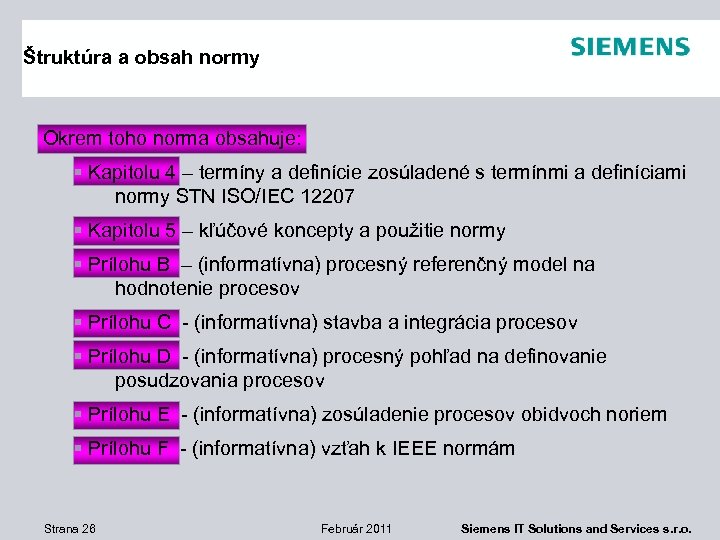 Štruktúra a obsah normy

SIEMENS

Okrem toho norma obsahuje:

Kapitolu 4 – termíny a definície zosúladené s termínmi a definíciami normy STN ISO/IEC 12207

Kapitolu 5 – kľúčové koncepty a použitie normy

Prílohu B – (informatívna) procesný referenčný model na hodnotenie procesov

Prílohu C - (informatívna) stavba a integrácia procesov

Prílohu D - (informatívna) procesný pohľad na definovanie posudzovania procesov

Prílohu E - (informatívna) zosúladenie procesov obidvoch noriem

Prílohu F - (informatívna) vzťah k IEEE normám

Strana 26

Február 2011

Siemens IT Solutions and Services s.r.o.